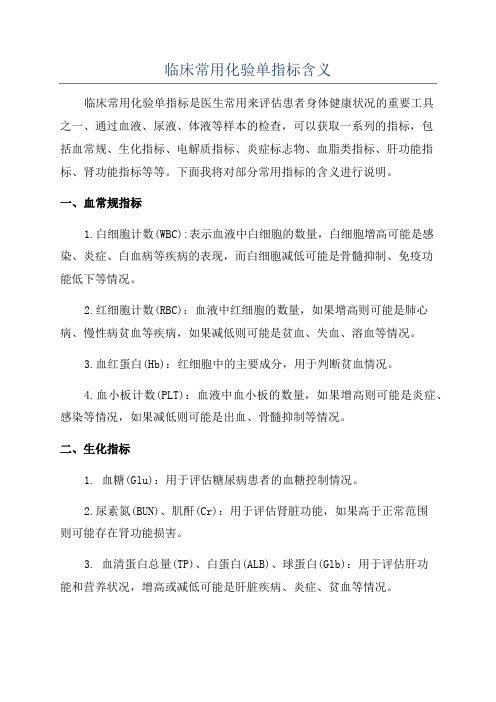 临床常用化验单指标含义

临床常用化验单指标是医生常用来评估患者身体健康状况的重要工具之一、通过血液、尿液、体液等样本的检查，可以获取一系列的指标，包括血常规、生化指标、电解质指标、炎症标志物、血脂类指标、肝功能指标、肾功能指标等等。下面我将对部分常用指标的含义进行说明。

一、血常规指标

1.白细胞计数(WBC):表示血液中白细胞的数量，白细胞增高可能是感染、炎症、白血病等疾病的表现，而白细胞减低可能是骨髓抑制、免疫功能低下等情况。

2.红细胞计数(RBC)：血液中红细胞的数量，如果增高则可能是肺心病、慢性病贫血等疾病，如果减低则可能是贫血、失血、溶血等情况。

3.血红蛋白(Hb)：红细胞中的主要成分，用于判断贫血情况。

4.血小板计数(PLT)：血液中血小板的数量，如果增高则可能是炎症、感染等情况，如果减低则可能是出血、骨髓抑制等情况。

二、生化指标

1. 血糖(Glu)：用于评估糖尿病患者的血糖控制情况。

2.尿素氮(BUN)、肌酐(Cr)：用于评估肾脏功能，如果高于正常范围则可能存在肾功能损害。

3. 血清蛋白总量(TP)、白蛋白(ALB)、球蛋白(Glb)：用于评估肝功能和营养状况，增高或减低可能是肝脏疾病、炎症、贫血等情况。